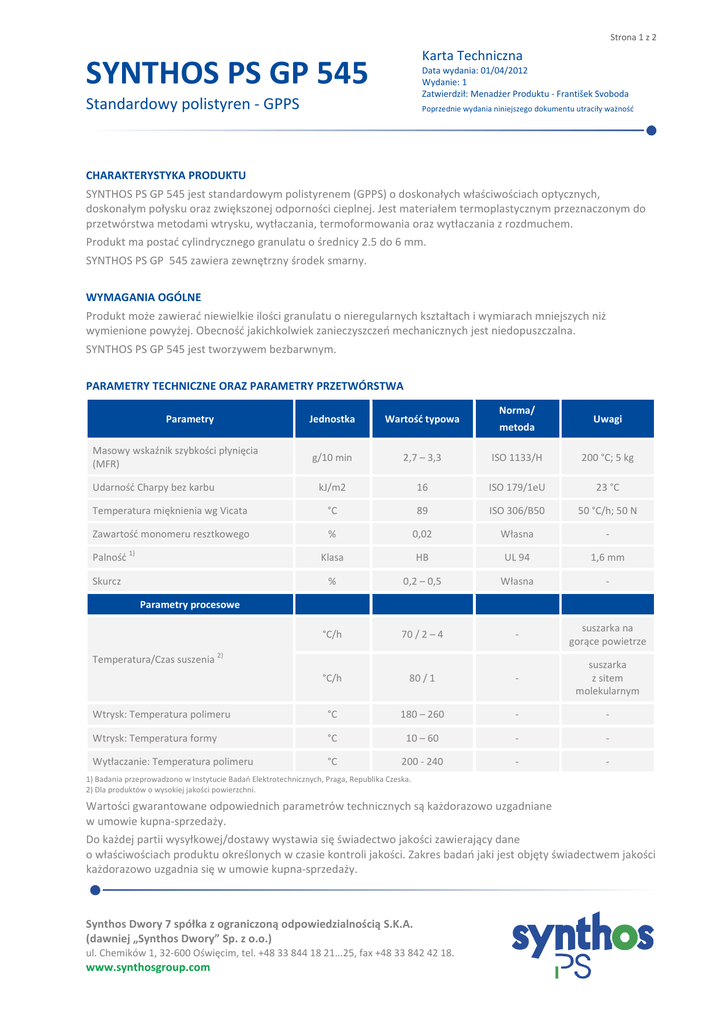 Strona 1 z 2

SYNTHOS PS GP 545

Standardowy polistyren - GPPS

Karta Techniczna
Data wydania: 01/04/2012
Wydanie: 1
Zatwierdził: Menadżer Produktu - František Svoboda
Poprzednie wydania niniejszego dokumentu utraciły ważność

CHARAKTERYSTYKA PRODUKTU

SYNTHOS PS GP 545 jest standardowym polistyrenem (GPPS) o doskonałych właściwościach optycznych, doskonałym połysku oraz zwiększonej odporności cieplnej. Jest materiałem termoplastycznym przeznaczonym do przetwórstwa metodami wtrysku, wytłaczania, termoformowania oraz wytłaczania z rozdmuchem.

Produkt ma postać cylindrycznego granulatu o średnicy 2.5 do 6 mm.

SYNTHOS PS GP  545 zawiera zewnętrzny środek smarny.

WYMAGANIA OGÓLNE

Produkt może zawierać niewielkie ilości granulatu o nieregularnych kształtach i wymiarach mniejszych niż wymienione powyżej. Obecność jakichkolwiek zanieczyszczeń mechanicznych jest niedopuszczalna.

SYNTHOS PS GP 545 jest tworzywem bezbarwnym.

PARAMETRY TECHNICZNE ORAZ PARAMETRY PRZETWÓRSTWA

| Parametry | Jednostka | Wartość typowa | Norma/ metoda | Uwagi |
|---|---|---|---|---|
| Masowy wskaźnik szybkości płynięcia (MFR) | g/10 min | 2,7 – 3,3 | ISO 1133/H | 200 °C; 5 kg |
| Udarność Charpy bez karbu | kJ/m2 | 16 | ISO 179/1eU | 23 °C |
| Temperatura mięknienia wg Vicata | °C | 89 | ISO 306/B50 | 50 °C/h; 50 N |
| Zawartość monomeru resztkowego | % | 0,02 | Własna | - |
| Palność $^{1)}$ | Klasa | HB | UL 94 | 1,6 mm |
| Skurcz | % | 0,2 – 0,5 | Własna | - |
| Parametry procesowe | | | | |
| Temperatura/Czas suszenia $^{2)}$ | °C/h | 70 / 2 – 4 | - | suszarka na gorące powietrze |
| | °C/h | 80 / 1 | - | suszarka z sitem molekularnym |
| Wtrysk: Temperatura polimeru | °C | 180 – 260 | - | - |
| Wtrysk: Temperatura formy | °C | 10 – 60 | - | - |
| Wytłaczanie: Temperatura polimeru | °C | 200 - 240 | - | - |

1) Badania przeprowadzono w Instytucie Badań Elektrotechnicznych, Praga, Republika Czeska.
2) Dla produktów o wysokiej jakości powierzchni.

Wartości gwarantowane odpowiednich parametrów technicznych są każdorazowo uzgadniane w umowie kupna-sprzedaży.

Do każdej partii wysyłkowej/dostawy wystawia się świadectwo jakości zawierający dane o właściwościach produktu określonych w czasie kontroli jakości. Zakres badań jaki jest objęty świadectwem jakości każdorazowo uzgadnia się w umowie kupna-sprzedaży.

Synthos Dwory 7 spółka z ograniczoną odpowiedzialnością S.K.A.
(dawniej „Synthos Dwory" Sp. z o.o.)
ul. Chemików 1, 32-600 Oświęcim, tel. +48 33 844 18 21…25, fax +48 33 842 42 18.
www.synthosgroup.com

synthos PS